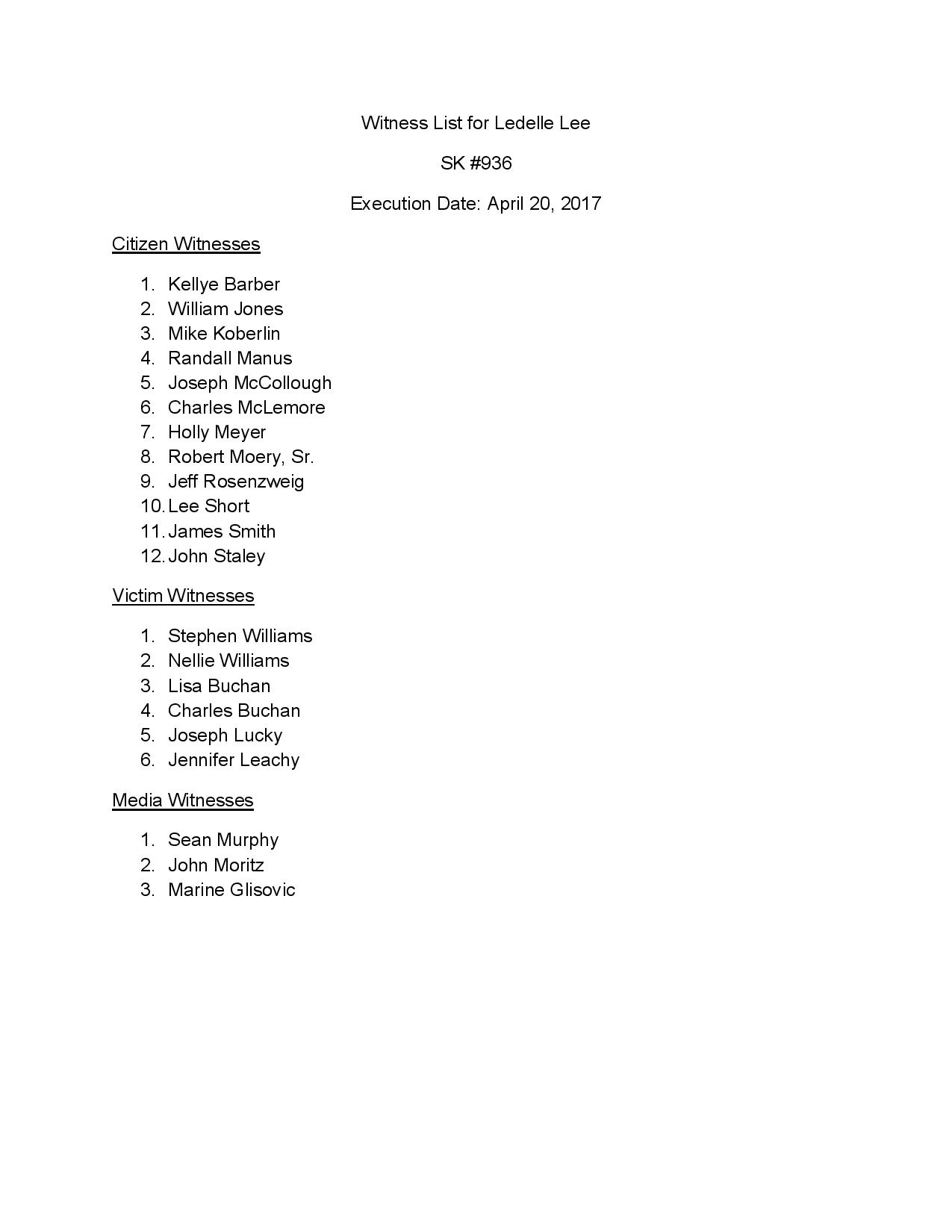 Witness List for Ledelle Lee

SK #936

Execution Date: April 20, 2017

Citizen Witnesses

1. Kellye Barber
2. William Jones
3. Mike Koberlin
4. Randall Manus
5. Joseph McCollough
6. Charles McLemore
7. Holly Meyer
8. Robert Moery, Sr.
9. Jeff Rosenzweig
10. Lee Short
11. James Smith
12. John Staley

Victim Witnesses

1. Stephen Williams
2. Nellie Williams
3. Lisa Buchan
4. Charles Buchan
5. Joseph Lucky
6. Jennifer Leachy

Media Witnesses

1. Sean Murphy
2. John Moritz
3. Marine Glisovic